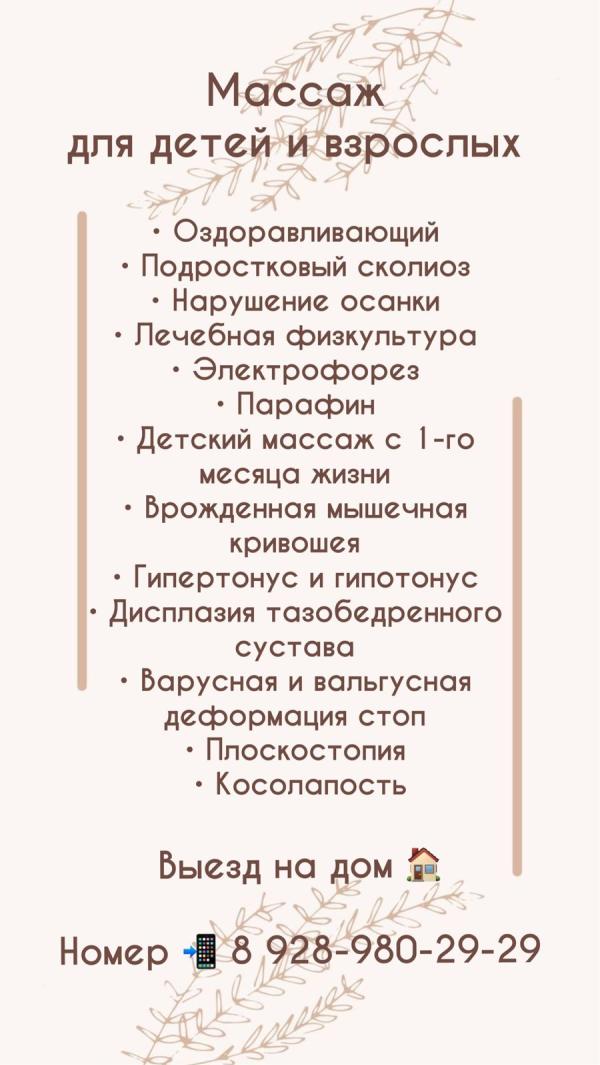 Массаж
для детей и взрослых

• Оздоравливающий
• Подростковый сколиоз
• Нарушение осанки
• Лечебная физкультура
• Электрофорез
• Парафин
• Детский массаж с 1-го месяца жизни
• Врожденная мышечная кривошея
• Гипертонус и гипотонус
• Дисплазия тазобедренного сустава
• Варусная и вальгусная деформация стоп
• Плоскостопия
• Косолапость

Выезд на дом 🏠

Номер 📲 8 928-980-29-29